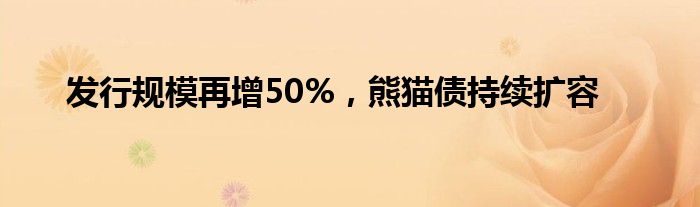 发行规模再增50%，熊猫债持续扩容